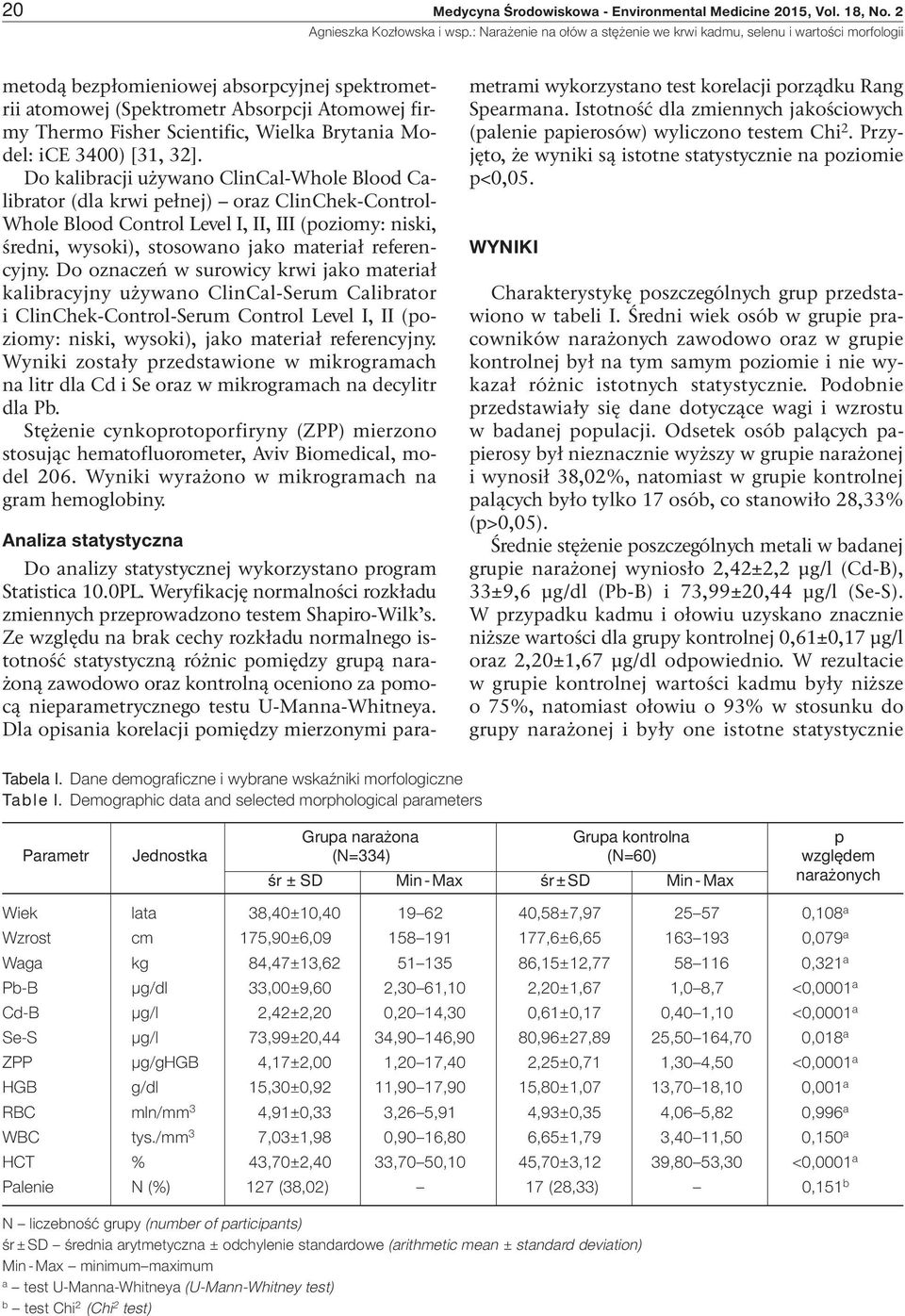 20 Medycyna Środowiskowa - Environmental Medicine 2015, Vol. 18, No. 2
Agnieszka Kozłowska i wsp.: Narażenie na ołów a stężenie we krwi kadmu, selenu i wartości morfologii

metodą bezpłomieniowej absorpcyjnej spektrometrii atomowej (Spektrometr Absorpcji Atomowej firmy Thermo Fisher Scientific, Wielka Brytania Model: iCE 3400) [31, 32].

Do kalibracji używano ClinCal-Whole Blood Calibrator (dla krwi pełnej) oraz ClinChek-Control-Whole Blood Control Level I, II, III (poziomy: niski, średni, wysoki), stosowano jako materiał referencyjny. Do oznaczeń w surowicy krwi jako materiał kalibracyjny używano ClinCal-Serum Calibrator i ClinChek-Control-Serum Control Level I, II (poziomy: niski, wysoki), jako materiał referencyjny. Wyniki zostały przedstawione w mikrogramach na litr dla Cd i Se oraz w mikrogramach na decylitr dla Pb.

Stężenie cynkoprotoporfiryny (ZPP) mierzono stosując hematofluorometer, Aviv Biomedical, model 206. Wyniki wyrażono w mikrogramach na gram hemoglobiny.

Analiza statystyczna

Do analizy statystycznej wykorzystano program Statistica 10.0PL. Weryfikację normalności rozkładu zmiennych przeprowadzono testem Shapiro-Wilk's. Ze względu na brak cechy rozkładu normalnego istotność statystyczną różnic pomiędzy grupą narażoną zawodowo oraz kontrolną oceniono za pomocą nieparametrycznego testu U-Manna-Whitneya. Dla opisania korelacji pomiędzy mierzonymi parametrami wykorzystano test korelacji porządku Rang Spearmana. Istotność dla zmiennych jakościowych (palenie papierosów) wyliczono testem Chi$^2$. Przyjęto, że wyniki są istotne statystycznie na poziomie p<0,05.

WYNIKI

Charakterystykę poszczególnych grup przedstawiono w tabeli I. Średni wiek osób w grupie pracowników narażonych zawodowo oraz w grupie kontrolnej był na tym samym poziomie i nie wykazał różnic istotnych statystycznie. Podobnie przedstawiały się dane dotyczące wagi i wzrostu w badanej populacji. Odsetek osób palących papierosy był nieznacznie wyższy w grupie narażonej i wynosił 38,02%, natomiast w grupie kontrolnej palących było tylko 17 osób, co stanowiło 28,33% (p>0,05).

Średnie stężenie poszczególnych metali w badanej grupie narażonej wyniosło 2,42±2,2 µg/l (Cd-B), 33±9,6 µg/dl (Pb-B) i 73,99±20,44 µg/l (Se-S). W przypadku kadmu i ołowiu uzyskano znacznie niższe wartości dla grupy kontrolnej 0,61±0,17 µg/l oraz 2,20±1,67 µg/dl odpowiednio. W rezultacie w grupie kontrolnej wartości kadmu były niższe o 75%, natomiast ołowiu o 93% w stosunku do grupy narażonej i były one istotne statystycznie

Tabela I. Dane demograficzne i wybrane wskaźniki morfologiczne
Table I. Demographic data and selected morphological parameters

| Parametr | Jednostka | Grupa narażona (N=334) śr ± SD | Grupa narażona (N=334) Min - Max | Grupa kontrolna (N=60) śr ± SD | Grupa kontrolna (N=60) Min - Max | p względem narażonych |
|---|---|---|---|---|---|---|
| Wiek | lata | 38,40±10,40 | 19–62 | 40,58±7,97 | 25–57 | 0,108$^a$ |
| Wzrost | cm | 175,90±6,09 | 158–191 | 177,6±6,65 | 163–193 | 0,079$^a$ |
| Waga | kg | 84,47±13,62 | 51–135 | 86,15±12,77 | 58–116 | 0,321$^a$ |
| Pb-B | µg/dl | 33,00±9,60 | 2,30–61,10 | 2,20±1,67 | 1,0–8,7 | <0,0001$^a$ |
| Cd-B | µg/l | 2,42±2,20 | 0,20–14,30 | 0,61±0,17 | 0,40–1,10 | <0,0001$^a$ |
| Se-S | µg/l | 73,99±20,44 | 34,90–146,90 | 80,96±27,89 | 25,50–164,70 | 0,018$^a$ |
| ZPP | µg/gHGB | 4,17±2,00 | 1,20–17,40 | 2,25±0,71 | 1,30–4,50 | <0,0001$^a$ |
| HGB | g/dl | 15,30±0,92 | 11,90–17,90 | 15,80±1,07 | 13,70–18,10 | 0,001$^a$ |
| RBC | mln/mm$^3$ | 4,91±0,33 | 3,26–5,91 | 4,93±0,35 | 4,06–5,82 | 0,996$^a$ |
| WBC | tys./mm$^3$ | 7,03±1,98 | 0,90–16,80 | 6,65±1,79 | 3,40–11,50 | 0,150$^a$ |
| HCT | % | 43,70±2,40 | 33,70–50,10 | 45,70±3,12 | 39,80–53,30 | <0,0001$^a$ |
| Palenie | N (%) | 127 (38,02) | – | 17 (28,33) | – | 0,151$^b$ |

N – liczebność grupy (number of participants)
śr ± SD – średnia arytmetyczna ± odchylenie standardowe (arithmetic mean ± standard deviation)
Min - Max – minimum–maximum
$^a$ – test U-Manna-Whitneya (U-Mann-Whitney test)
$^b$ – test Chi$^2$ (Chi$^2$ test)